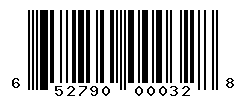 6 52790 00032 8